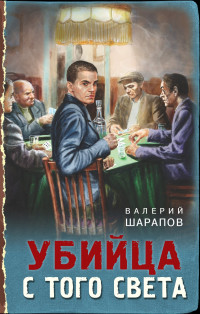 ВАЛЕРИЙ
ШАРАПОВ

УБИЙЦА
С ТОГО СВЕТА